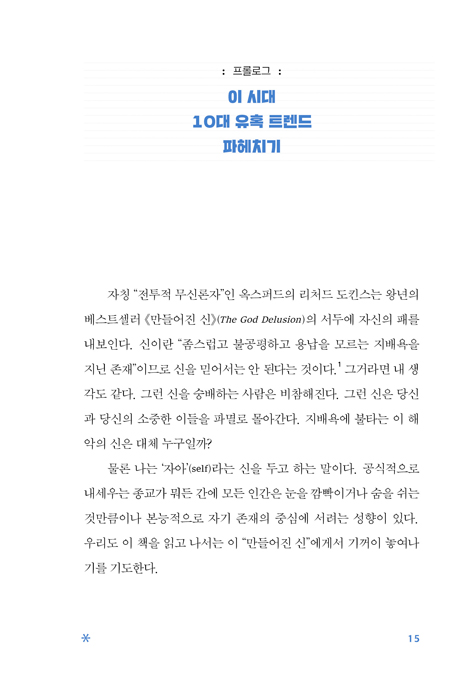 : 프롤로그 :

이 시대
10대 유혹 트렌드
파헤치기

자칭 "전투적 무신론자"인 옥스퍼드의 리처드 도킨스는 왕년의 베스트셀러 《만들어진 신》(The God Delusion)의 서두에 자신의 패를 내보인다. 신이란 "좀스럽고 불공평하고 용납을 모르는 지배욕을 지닌 존재"이므로 신을 믿어서는 안 된다는 것이다.$^1$ 그거라면 내 생각도 같다. 그런 신을 숭배하는 사람은 비참해진다. 그런 신은 당신과 당신의 소중한 이들을 파멸로 몰아간다. 지배욕에 불타는 이 해악의 신은 대체 누구일까?

물론 나는 '자아'(self)라는 신을 두고 하는 말이다. 공식적으로 내세우는 종교가 뭐든 간에 모든 인간은 눈을 깜빡이거나 숨을 쉬는 것만큼이나 본능적으로 자기 존재의 중심에 서려는 성향이 있다. 우리도 이 책을 읽고 나서는 이 "만들어진 신"에게서 기꺼이 놓여나기를 기도한다.

*

15